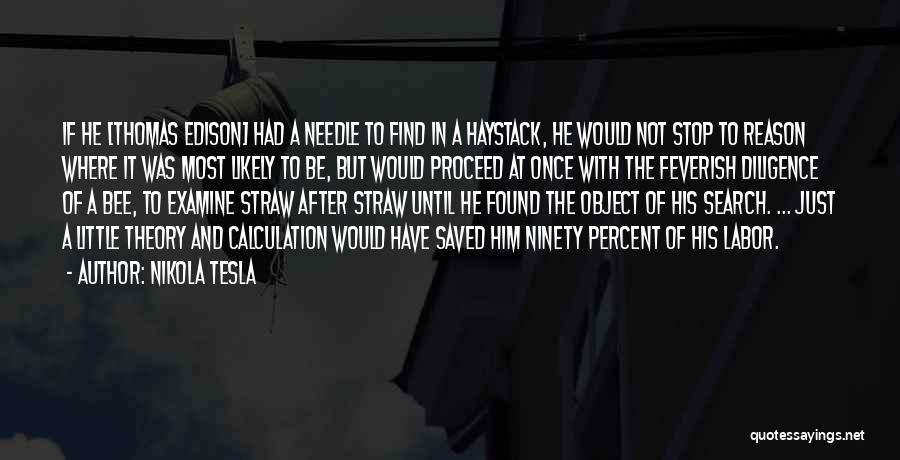 IF HE [THOMAS EDISON] HAD A NEEDLE TO FIND IN A HAYSTACK, HE WOULD NOT STOP TO REASON WHERE IT WAS MOST LIKELY TO BE, BUT WOULD PROCEED AT ONCE WITH THE FEVERISH DILIGENCE OF A BEE, TO EXAMINE STRAW AFTER STRAW UNTIL HE FOUND THE OBJECT OF HIS SEARCH. ... JUST A LITTLE THEORY AND CALCULATION WOULD HAVE SAVED HIM NINETY PERCENT OF HIS LABOR.

- AUTHOR: NIKOLA TESLA

quotessayings.net